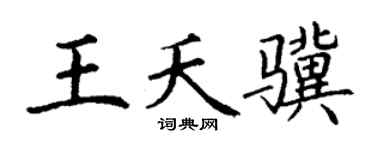 王天骥

词典网